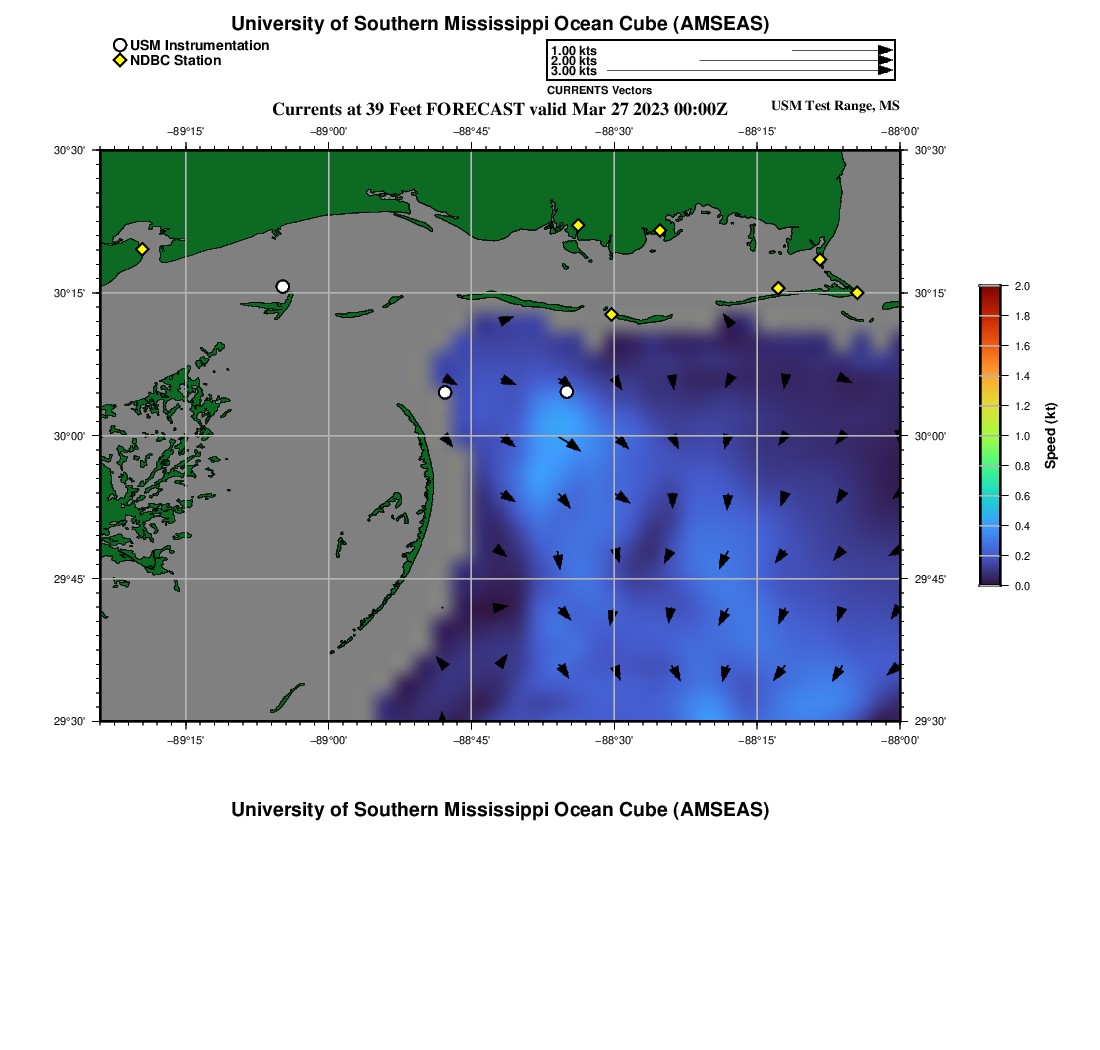 University of Southern Mississippi Ocean Cube (AMSEAS)

USM Instrumentation
NDBC Station

1.00 kts
2.00 kts
3.00 kts
CURRENTS Vectors

Currents at 39 Feet FORECAST valid Mar 27 2023 00:00Z

USM Test Range, MS

−89°15'
−89°00'
−88°45'
−88°30'
−88°15'
−88°00'

30°30'
30°15'
30°00'
29°45'
29°30'

30°30'
30°15'
30°00'
29°45'
29°30'

−89°15'
−89°00'
−88°45'
−88°30'
−88°15'
−88°00'

2.0
1.8
1.6
1.4
1.2
1.0
0.8
0.6
0.4
0.2
0.0
Speed (kt)

University of Southern Mississippi Ocean Cube (AMSEAS)